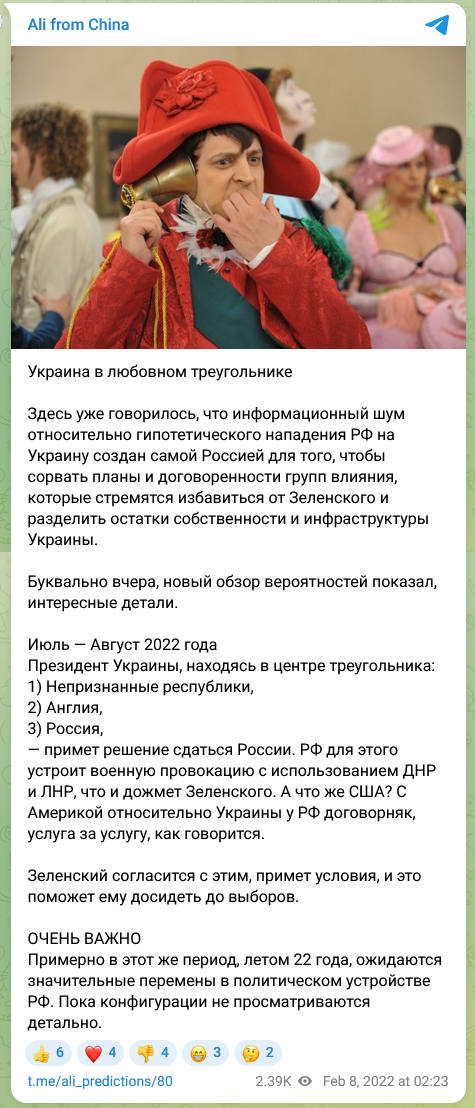 Ali from China

Украина в любовном треугольнике

Здесь уже говорилось, что информационный шум относительно гипотетического нападения РФ на Украину создан самой Россией для того, чтобы сорвать планы и договоренности групп влияния, которые стремятся избавиться от Зеленского и разделить остатки собственности и инфраструктуры Украины.

Буквально вчера, новый обзор вероятностей показал, интересные детали.

Июль — Август 2022 года
Президент Украины, находясь в центре треугольника:
1) Непризнанные республики,
2) Англия,
3) Россия,
— примет решение сдаться России. РФ для этого устроит военную провокацию с использованием ДНР и ЛНР, что и дожмет Зеленского. А что же США? С Америкой относительно Украины у РФ договорняк, услуга за услугу, как говорится.

Зеленский согласится с этим, примет условия, и это поможет ему досидеть до выборов.

ОЧЕНЬ ВАЖНО
Примерно в этот же период, летом 22 года, ожидаются значительные перемены в политическом устройстве РФ. Пока конфигурации не просматриваются детально.

👍 6 ❤️ 4 👎 4 😁 3 🤔 2

t.me/ali_predictions/80 2.39K Feb 8, 2022 at 02:23